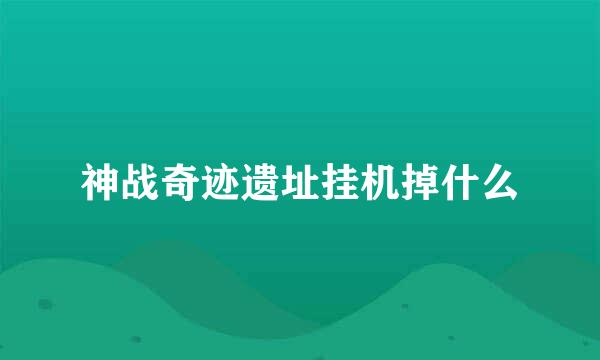 神战奇迹遗址挂机掉什么